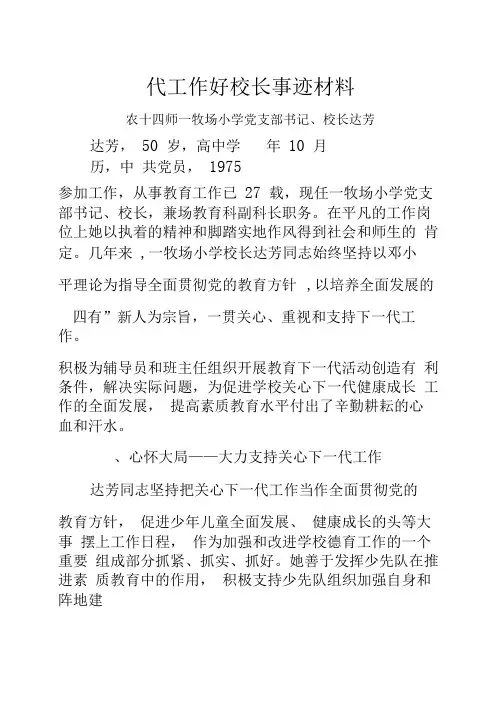 代工作好校长事迹材料

农十四师一牧场小学党支部书记、校长达芳

达芳， 50 岁，高中学　年 10 月

历，中 共党员， 1975

参加工作，从事教育工作已 27 载，现任一牧场小学党支部书记、校长，兼场教育科副科长职务。在平凡的工作岗位上她以执着的精神和脚踏实地作风得到社会和师生的 肯定。几年来 ，一牧场小学校长达芳同志始终坚持以邓小

平理论为指导全面贯彻党的教育方针 ，以培养全面发展的

四有”新人为宗旨，一贯关心、重视和支持下一代工作。

积极为辅导员和班主任组织开展教育下一代活动创造有 利条件，解决实际问题，为促进学校关心下一代健康成长 工作的全面发展， 提高素质教育水平付出了辛勤耕耘的心血和汗水。

、心怀大局——大力支持关心下一代工作

达芳同志坚持把关心下一代工作当作全面贯彻党的

教育方针， 促进少年儿童全面发展、 健康成长的头等大事 摆上工作日程， 作为加强和改进学校德育工作的一个重要 组成部分抓紧、抓实、抓好。她善于发挥少先队在推进素 质教育中的作用， 积极支持少先队组织加强自身和阵地建